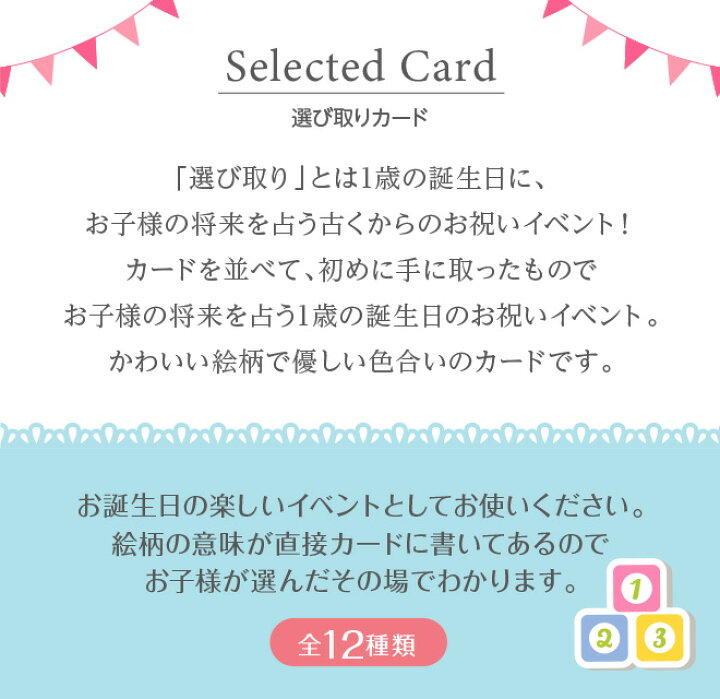 Selected Card

選び取りカード

「選び取り」とは1歳の誕生日に、
お子様の将来を占う古くからのお祝いイベント！
カードを並べて、初めに手に取ったもので
お子様の将来を占う1歳の誕生日のお祝いイベント。
かわいい絵柄で優しい色合いのカードです。

お誕生日の楽しいイベントとしてお使いください。
絵柄の意味が直接カードに書いてあるので
お子様が選んだその場でわかります。

全12種類

1
2
3